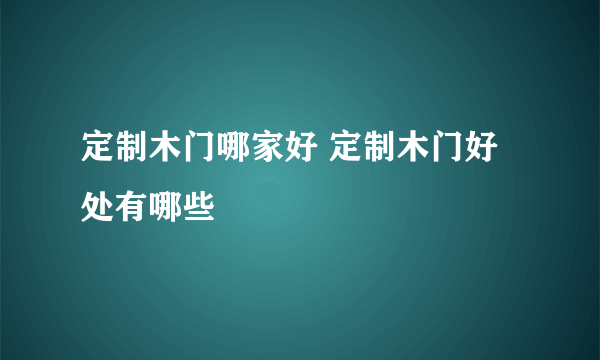 定制木门哪家好 定制木门好处有哪些